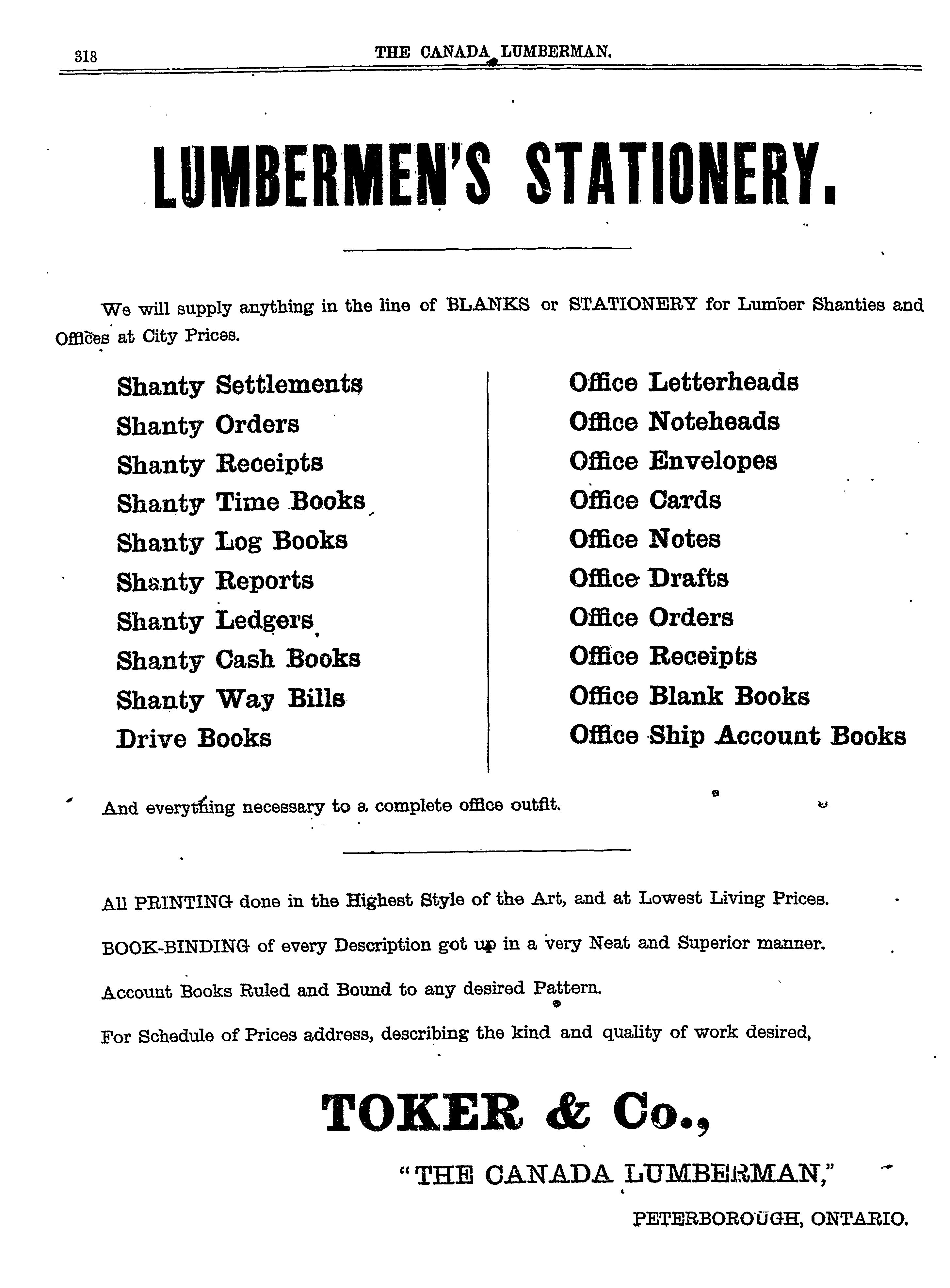 318 THE CANADA LUMBERMAN.

LUMBERMEN'S STATIONERY.

We will supply anything in the line of BLANKS or STATIONERY for Lumber Shanties and Offices at City Prices.

Shanty Settlements
Shanty Orders
Shanty Receipts
Shanty Time Books
Shanty Log Books
Shanty Reports
Shanty Ledgers
Shanty Cash Books
Shanty Way Bills
Drive Books

Office Letterheads
Office Noteheads
Office Envelopes
Office Cards
Office Notes
Office Drafts
Office Orders
Office Receipts
Office Blank Books
Office Ship Account Books

And everything necessary to a complete office outfit.

All PRINTING done in the Highest Style of the Art, and at Lowest Living Prices.

BOOK-BINDING of every Description got up in a very Neat and Superior manner.

Account Books Ruled and Bound to any desired Pattern.

For Schedule of Prices address, describing the kind and quality of work desired,

TOKER & Co.,

"THE CANADA LUMBERMAN,"

PETERBOROUGH, ONTARIO.